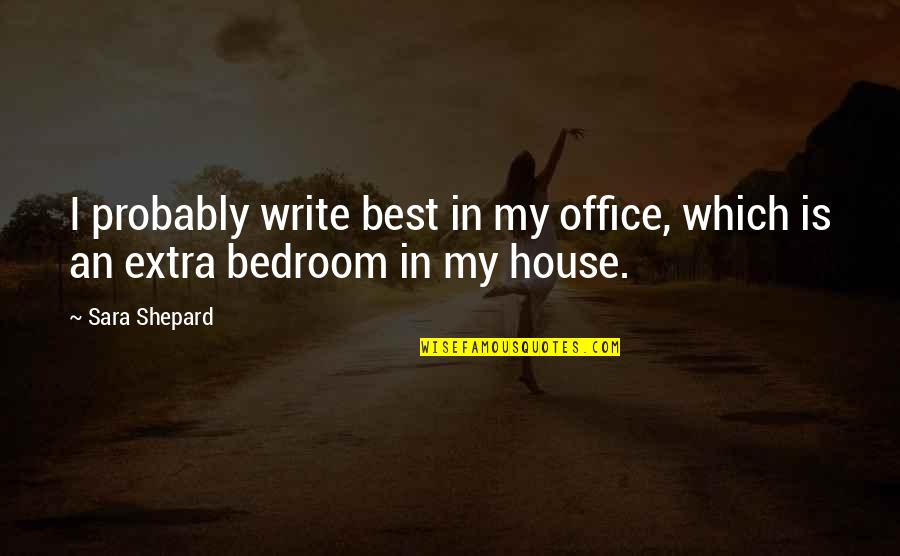 I probably write best in my office, which is an extra bedroom in my house.

~ Sara Shepard

WISEFAMOUSQUOTES.COM